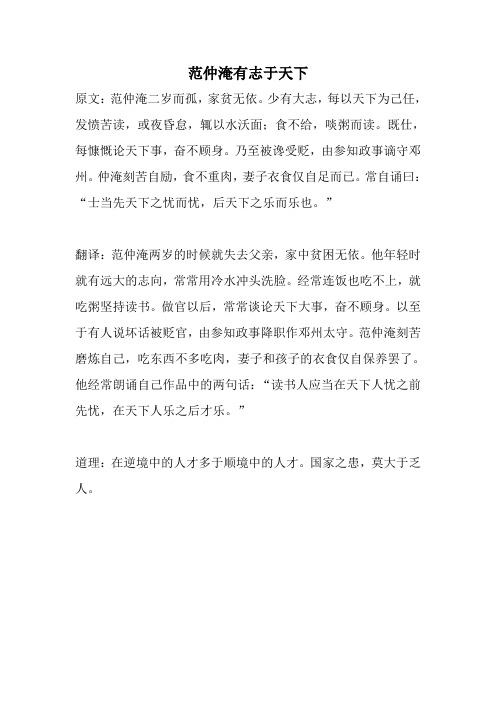 范仲淹有志于天下

原文：范仲淹二岁而孤，家贫无依。少有大志，每以天下为己任，发愤苦读，或夜昏怠，辄以水沃面；食不给，啖粥而读。既仕，每慷慨论天下事，奋不顾身。乃至被谗受贬，由参知政事谪守邓州。仲淹刻苦自励，食不重肉，妻子衣食仅自足而已。常自诵曰：“士当先天下之忧而忧，后天下之乐而乐也。”

翻译：范仲淹两岁的时候就失去父亲，家中贫困无依。他年轻时就有远大的志向，常常用冷水冲头洗脸。经常连饭也吃不上，就吃粥坚持读书。做官以后，常常谈论天下大事，奋不顾身。以至于有人说坏话被贬官，由参知政事降职作邓州太守。范仲淹刻苦磨炼自己，吃东西不多吃肉，妻子和孩子的衣食仅自保养罢了。他经常朗诵自己作品中的两句话：“读书人应当在天下人忧之前先忧，在天下人乐之后才乐。”

道理：在逆境中的人才多于顺境中的人才。国家之患，莫大于乏人。